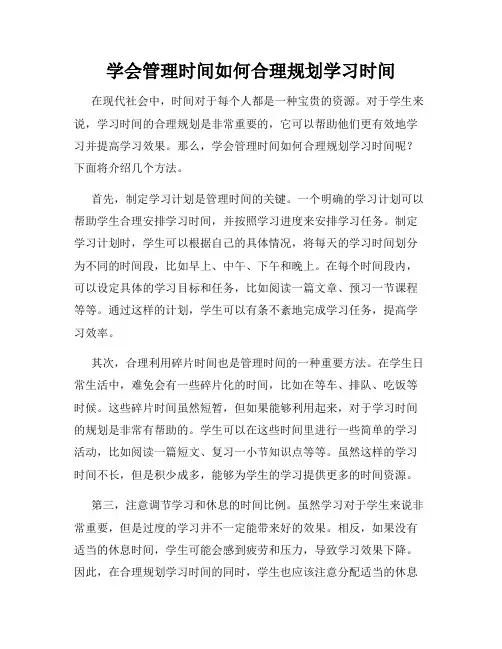 学会管理时间如何合理规划学习时间

在现代社会中，时间对于每个人都是一种宝贵的资源。对于学生来说，学习时间的合理规划是非常重要的，它可以帮助他们更有效地学习并提高学习效果。那么，学会管理时间如何合理规划学习时间呢？下面将介绍几个方法。

首先，制定学习计划是管理时间的关键。一个明确的学习计划可以帮助学生合理安排学习时间，并按照学习进度来安排学习任务。制定学习计划时，学生可以根据自己的具体情况，将每天的学习时间划分为不同的时间段，比如早上、中午、下午和晚上。在每个时间段内，可以设定具体的学习目标和任务，比如阅读一篇文章、预习一节课程等等。通过这样的计划，学生可以有条不紊地完成学习任务，提高学习效率。

其次，合理利用碎片时间也是管理时间的一种重要方法。在学生日常生活中，难免会有一些碎片化的时间，比如在等车、排队、吃饭等时候。这些碎片时间虽然短暂，但如果能够利用起来，对于学习时间的规划是非常有帮助的。学生可以在这些时间里进行一些简单的学习活动，比如阅读一篇短文、复习一小节知识点等等。虽然这样的学习时间不长，但是积少成多，能够为学生的学习提供更多的时间资源。

第三，注意调节学习和休息的时间比例。虽然学习对于学生来说非常重要，但是过度的学习并不一定能带来好的效果。相反，如果没有适当的休息时间，学生可能会感到疲劳和压力，导致学习效果下降。因此，在合理规划学习时间的同时，学生也应该注意分配适当的休息